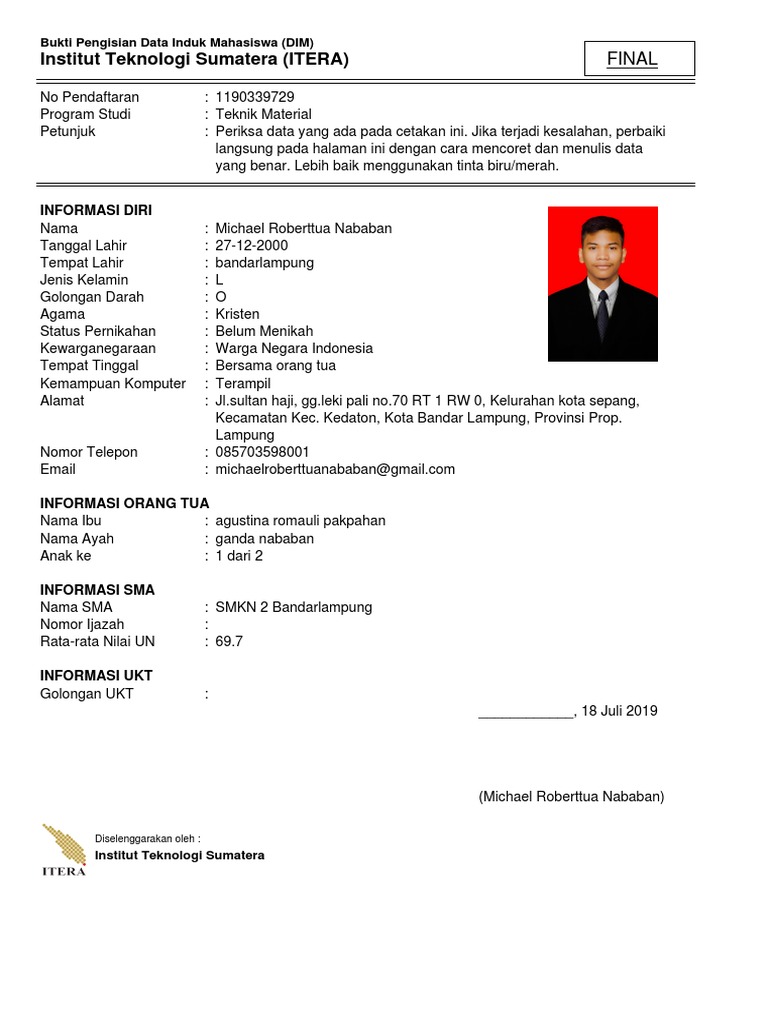 Bukti Pengisian Data Induk Mahasiswa (DIM)
Institut Teknologi Sumatera (ITERA)

FINAL

No Pendaftaran : 1190339729
Program Studi : Teknik Material
Petunjuk : Periksa data yang ada pada cetakan ini. Jika terjadi kesalahan, perbaiki langsung pada halaman ini dengan cara mencoret dan menulis data yang benar. Lebih baik menggunakan tinta biru/merah.

INFORMASI DIRI
Nama : Michael Roberttua Nababan
Tanggal Lahir : 27-12-2000
Tempat Lahir : bandarlampung
Jenis Kelamin : L
Golongan Darah : O
Agama : Kristen
Status Pernikahan : Belum Menikah
Kewarganegaraan : Warga Negara Indonesia
Tempat Tinggal : Bersama orang tua
Kemampuan Komputer : Terampil
Alamat : Jl.sultan haji, gg.leki pali no.70 RT 1 RW 0, Kelurahan kota sepang, Kecamatan Kec. Kedaton, Kota Bandar Lampung, Provinsi Prop. Lampung
Nomor Telepon : 085703598001
Email : michaelroberttuanababan@gmail.com

INFORMASI ORANG TUA
Nama Ibu : agustina romauli pakpahan
Nama Ayah : ganda nababan
Anak ke : 1 dari 2

INFORMASI SMA
Nama SMA : SMKN 2 Bandarlampung
Nomor Ijazah :
Rata-rata Nilai UN : 69.7

INFORMASI UKT
Golongan UKT :

____________, 18 Juli 2019

(Michael Roberttua Nababan)

ITERA
Diselenggarakan oleh :
Institut Teknologi Sumatera